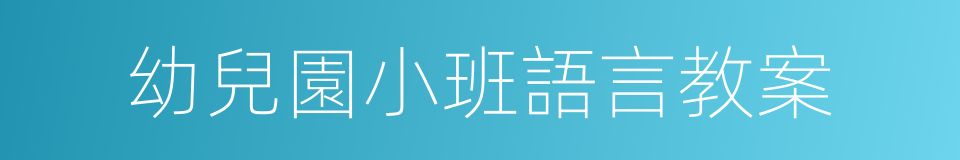 幼兒園小班語言教案